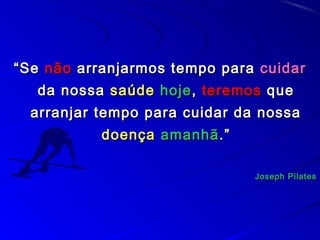 “Se não arranjarmos tempo para cuidar da nossa saúde hoje, teremos que arranjar tempo para cuidar da nossa doença amanhã.”

Joseph Pilates